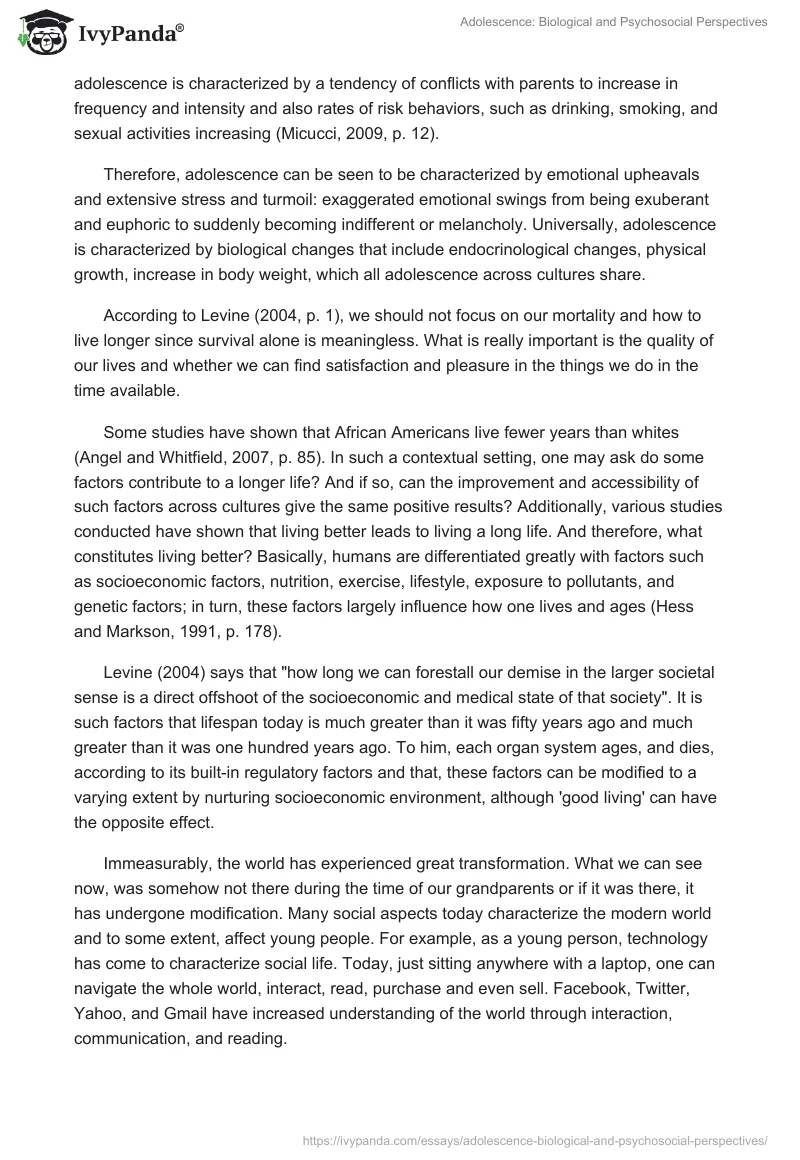 IvyPanda®

Adolescence: Biological and Psychosocial Perspectives

adolescence is characterized by a tendency of conflicts with parents to increase in frequency and intensity and also rates of risk behaviors, such as drinking, smoking, and sexual activities increasing (Micucci, 2009, p. 12).

Therefore, adolescence can be seen to be characterized by emotional upheavals and extensive stress and turmoil: exaggerated emotional swings from being exuberant and euphoric to suddenly becoming indifferent or melancholy. Universally, adolescence is characterized by biological changes that include endocrinological changes, physical growth, increase in body weight, which all adolescence across cultures share.

According to Levine (2004, p. 1), we should not focus on our mortality and how to live longer since survival alone is meaningless. What is really important is the quality of our lives and whether we can find satisfaction and pleasure in the things we do in the time available.

Some studies have shown that African Americans live fewer years than whites (Angel and Whitfield, 2007, p. 85). In such a contextual setting, one may ask do some factors contribute to a longer life? And if so, can the improvement and accessibility of such factors across cultures give the same positive results? Additionally, various studies conducted have shown that living better leads to living a long life. And therefore, what constitutes living better? Basically, humans are differentiated greatly with factors such as socioeconomic factors, nutrition, exercise, lifestyle, exposure to pollutants, and genetic factors; in turn, these factors largely influence how one lives and ages (Hess and Markson, 1991, p. 178).

Levine (2004) says that "how long we can forestall our demise in the larger societal sense is a direct offshoot of the socioeconomic and medical state of that society". It is such factors that lifespan today is much greater than it was fifty years ago and much greater than it was one hundred years ago. To him, each organ system ages, and dies, according to its built-in regulatory factors and that, these factors can be modified to a varying extent by nurturing socioeconomic environment, although 'good living' can have the opposite effect.

Immeasurably, the world has experienced great transformation. What we can see now, was somehow not there during the time of our grandparents or if it was there, it has undergone modification. Many social aspects today characterize the modern world and to some extent, affect young people. For example, as a young person, technology has come to characterize social life. Today, just sitting anywhere with a laptop, one can navigate the whole world, interact, read, purchase and even sell. Facebook, Twitter, Yahoo, and Gmail have increased understanding of the world through interaction, communication, and reading.

https://ivypanda.com/essays/adolescence-biological-and-psychosocial-perspectives/